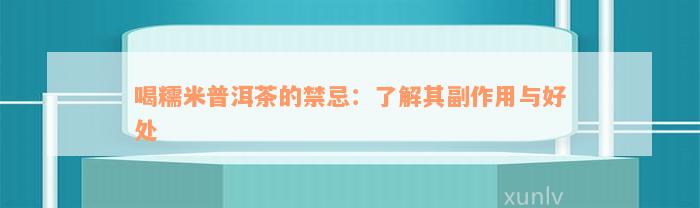 喝糯米普洱茶的禁忌：了解其副作用与好处

xunlv